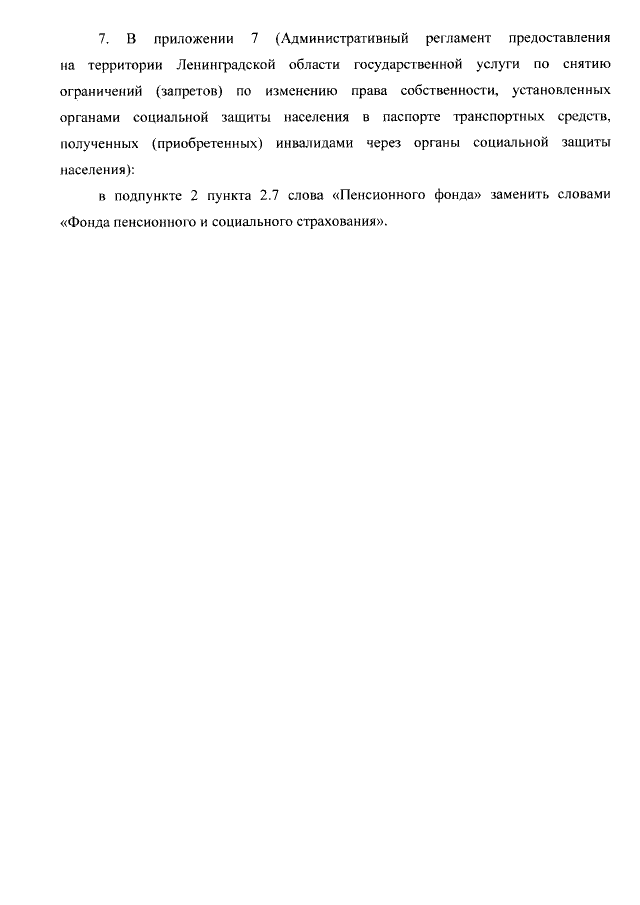 7. В приложении 7 (Административный регламент предоставления на территории Ленинградской области государственной услуги по снятию ограничений (запретов) по изменению права собственности, установленных органами социальной защиты населения в паспорте транспортных средств, полученных (приобретенных) инвалидами через органы социальной защиты населения):

в подпункте 2 пункта 2.7 слова «Пенсионного фонда» заменить словами «Фонда пенсионного и социального страхования».